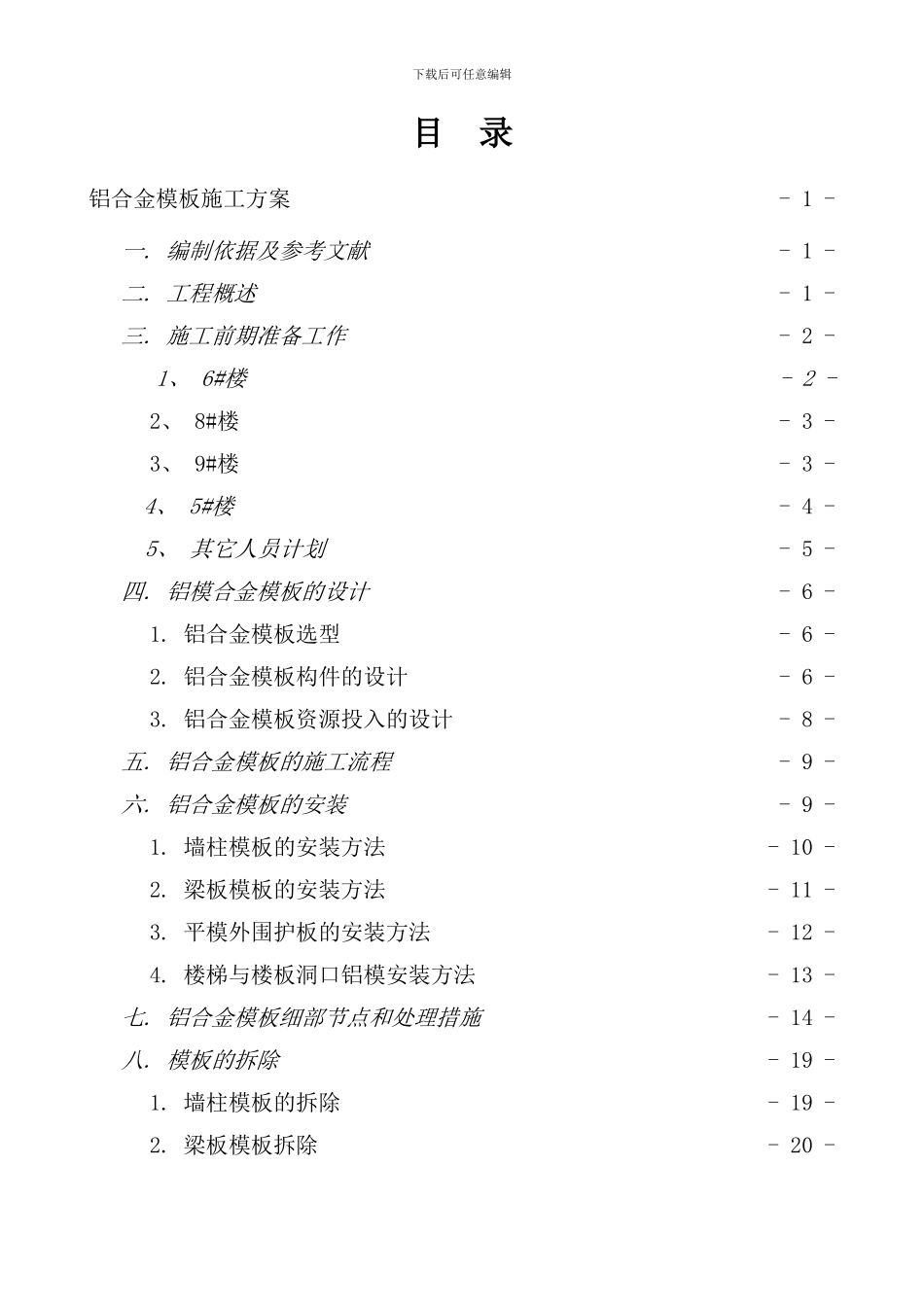 下载后可任意编辑

目 录

铝合金模板施工方案 - 1 -

一. 编制依据及参考文献 - 1 -

二. 工程概述 - 1 -

三. 施工前期准备工作 - 2 -

1、 6#楼 - 2 -

2、 8#楼 - 3 -

3、 9#楼 - 3 -

4、 5#楼 - 4 -

5、 其它人员计划 - 5 -

四. 铝模合金模板的设计 - 6 -

1. 铝合金模板选型 - 6 -

2. 铝合金模板构件的设计 - 6 -

3. 铝合金模板资源投入的设计 - 8 -

五. 铝合金模板的施工流程 - 9 -

六. 铝合金模板的安装 - 9 -

1. 墙柱模板的安装方法 - 10 -

2. 梁板模板的安装方法 - 11 -

3. 平模外围护板的安装方法 - 12 -

4. 楼梯与楼板洞口铝模安装方法 - 13 -

七. 铝合金模板细部节点和处理措施 - 14 -

八. 模板的拆除 - 19 -

1. 墙柱模板的拆除 - 19 -

2. 梁板模板拆除 - 20 -